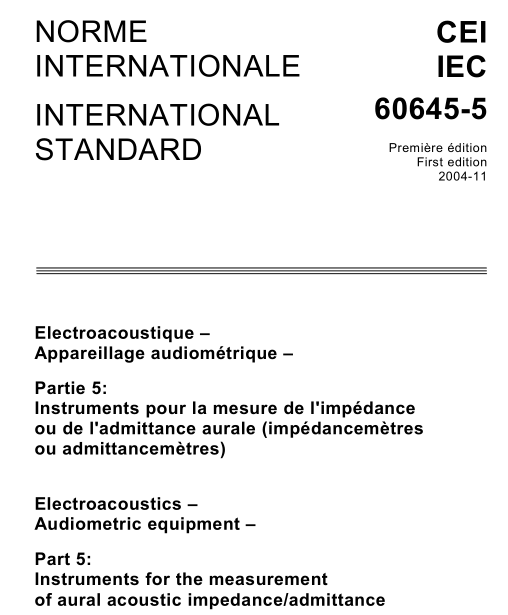 NORME INTERNATIONALE

INTERNATIONAL STANDARD

CEI
IEC
60645-5

Première édition
First edition
2004-11

Electroacoustique –
Appareillage audiométrique –

Partie 5:
Instruments pour la mesure de l'impédance ou de l'admittance aurale (impédancemètres ou admittancemètres)

Electroacoustics –
Audiometric equipment –

Part 5:
Instruments for the measurement of aural acoustic impedance/admittance